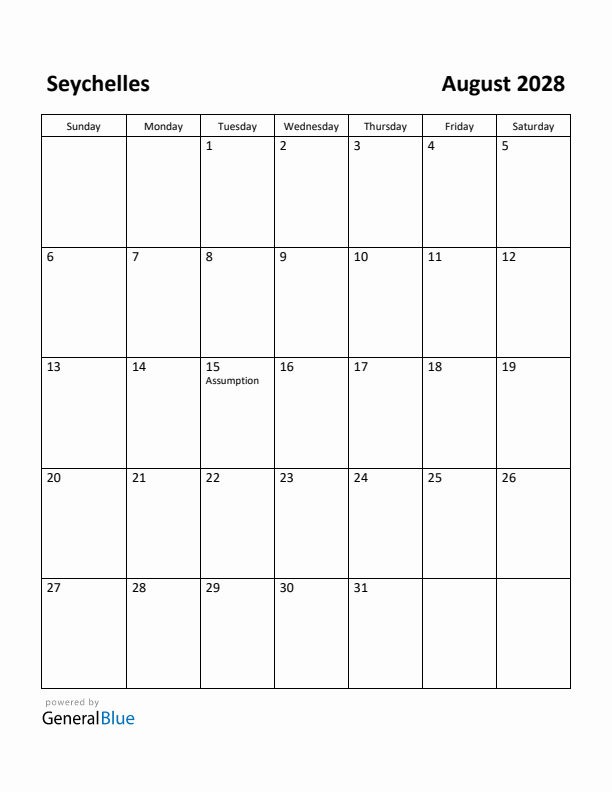 Seychelles

August 2028

| Sunday | Monday | Tuesday | Wednesday | Thursday | Friday | Saturday |
|---|---|---|---|---|---|---|
| | | 1 | 2 | 3 | 4 | 5 |
| 6 | 7 | 8 | 9 | 10 | 11 | 12 |
| 13 | 14 | 15 Assumption | 16 | 17 | 18 | 19 |
| 20 | 21 | 22 | 23 | 24 | 25 | 26 |
| 27 | 28 | 29 | 30 | 31 | | |

powered by
GeneralBlue